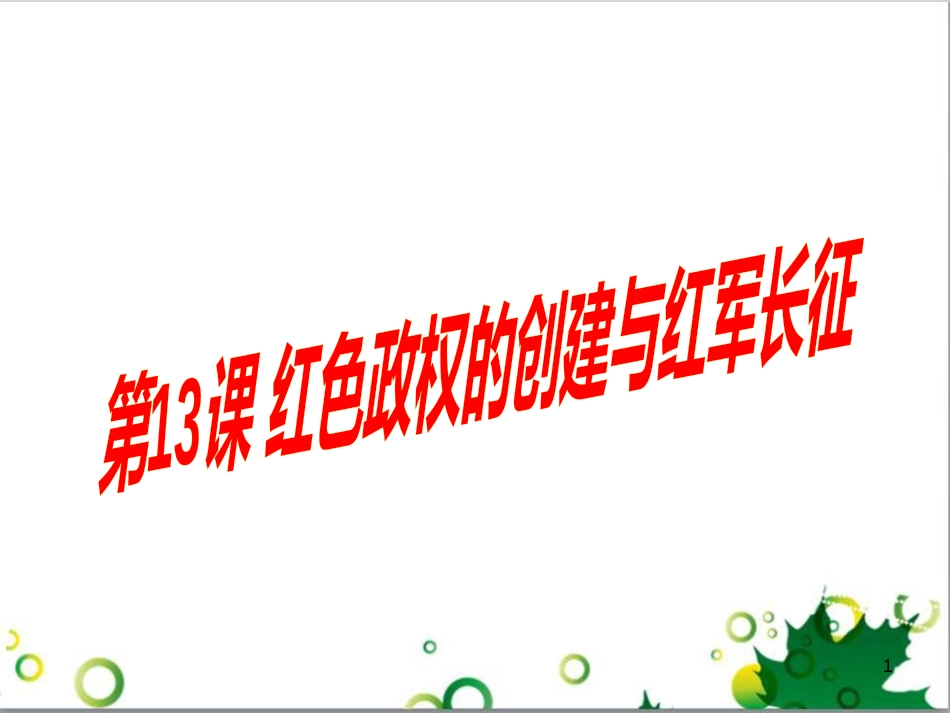 第13课 红色政权的创建与红军长征

1